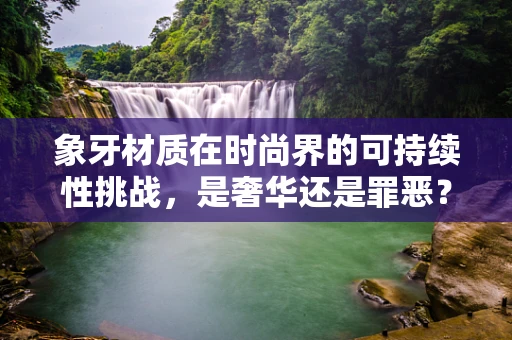 象牙材质在时尚界的可持续性挑战，是奢华还是罪恶？